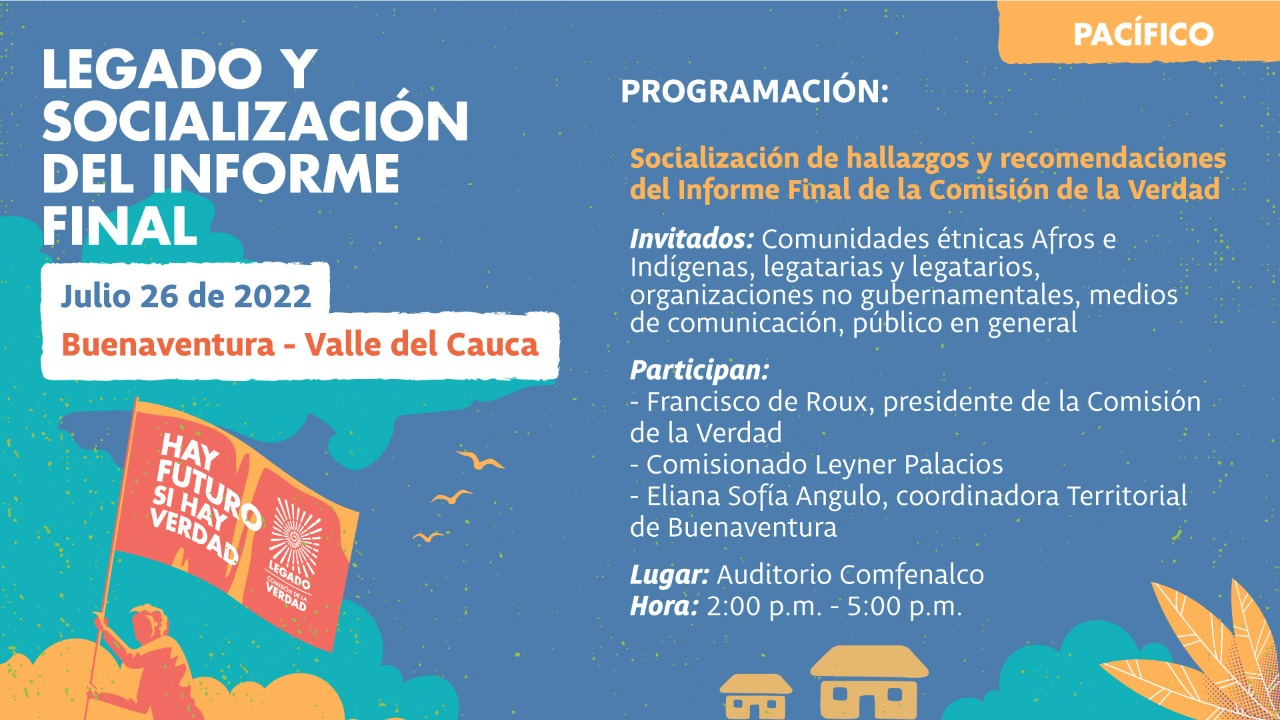 PACÍFICO

LEGADO Y SOCIALIZACIÓN DEL INFORME FINAL

Julio 26 de 2022

Buenaventura - Valle del Cauca

HAY FUTURO SI HAY VERDAD

LEGADO COMISIÓN DE LA VERDAD

PROGRAMACIÓN:

Socialización de hallazgos y recomendaciones del Informe Final de la Comisión de la Verdad

Invitados: Comunidades étnicas Afros e Indígenas, legatarias y legatarios, organizaciones no gubernamentales, medios de comunicación, público en general

Participan:
- Francisco de Roux, presidente de la Comisión de la Verdad
- Comisionado Leyner Palacios
- Eliana Sofía Angulo, coordinadora Territorial de Buenaventura

Lugar: Auditorio Comfenalco
Hora: 2:00 p.m. - 5:00 p.m.